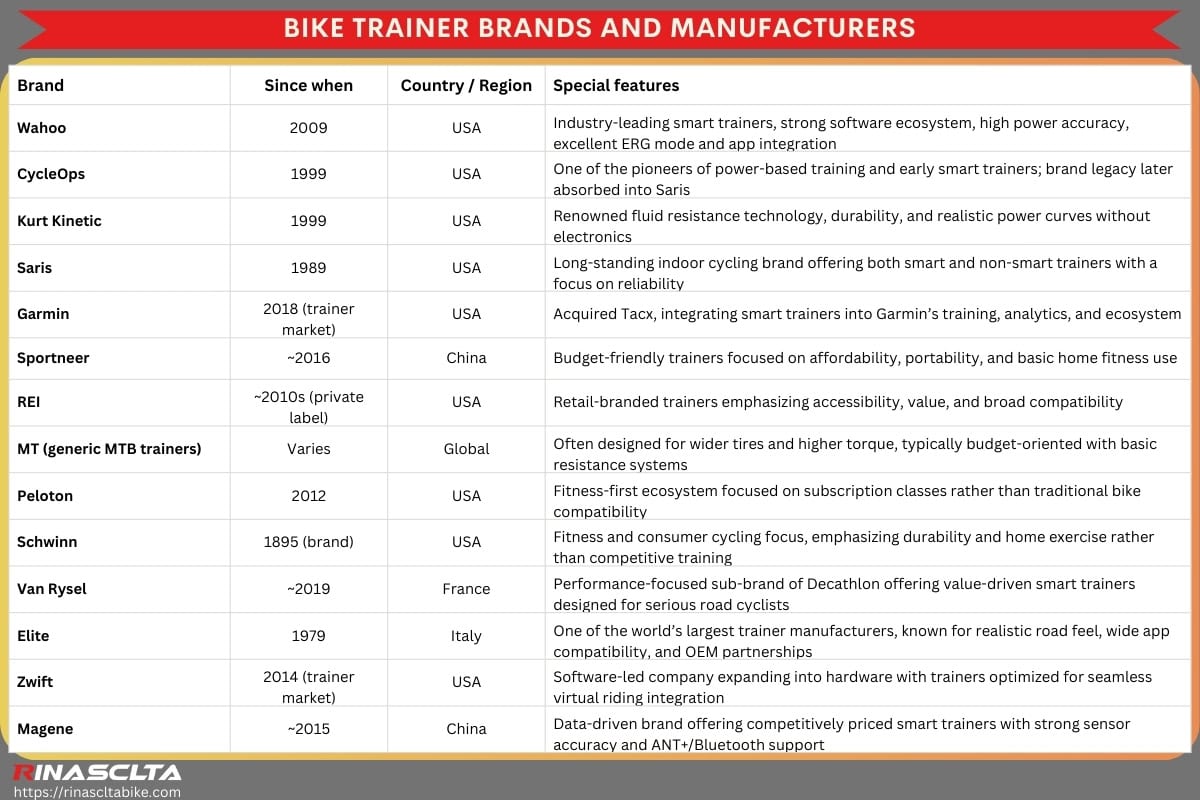 BIKE TRAINER BRANDS AND MANUFACTURERS

| Brand | Since when | Country / Region | Special features |
|---|---|---|---|
| Wahoo | 2009 | USA | Industry-leading smart trainers, strong software ecosystem, high power accuracy, excellent ERG mode and app integration |
| CycleOps | 1999 | USA | One of the pioneers of power-based training and early smart trainers; brand legacy later absorbed into Saris |
| Kurt Kinetic | 1999 | USA | Renowned fluid resistance technology, durability, and realistic power curves without electronics |
| Saris | 1989 | USA | Long-standing indoor cycling brand offering both smart and non-smart trainers with a focus on reliability |
| Garmin | 2018 (trainer market) | USA | Acquired Tacx, integrating smart trainers into Garmin's training, analytics, and ecosystem |
| Sportneer | ~2016 | China | Budget-friendly trainers focused on affordability, portability, and basic home fitness use |
| REI | ~2010s (private label) | USA | Retail-branded trainers emphasizing accessibility, value, and broad compatibility |
| MT (generic MTB trainers) | Varies | Global | Often designed for wider tires and higher torque, typically budget-oriented with basic resistance systems |
| Peloton | 2012 | USA | Fitness-first ecosystem focused on subscription classes rather than traditional bike compatibility |
| Schwinn | 1895 (brand) | USA | Fitness and consumer cycling focus, emphasizing durability and home exercise rather than competitive training |
| Van Rysel | ~2019 | France | Performance-focused sub-brand of Decathlon offering value-driven smart trainers designed for serious road cyclists |
| Elite | 1979 | Italy | One of the world's largest trainer manufacturers, known for realistic road feel, wide app compatibility, and OEM partnerships |
| Zwift | 2014 (trainer market) | USA | Software-led company expanding into hardware with trainers optimized for seamless virtual riding integration |
| Magene | ~2015 | China | Data-driven brand offering competitively priced smart trainers with strong sensor accuracy and ANT+/Bluetooth support |

RINASCLTA
https://rinascltabike.com